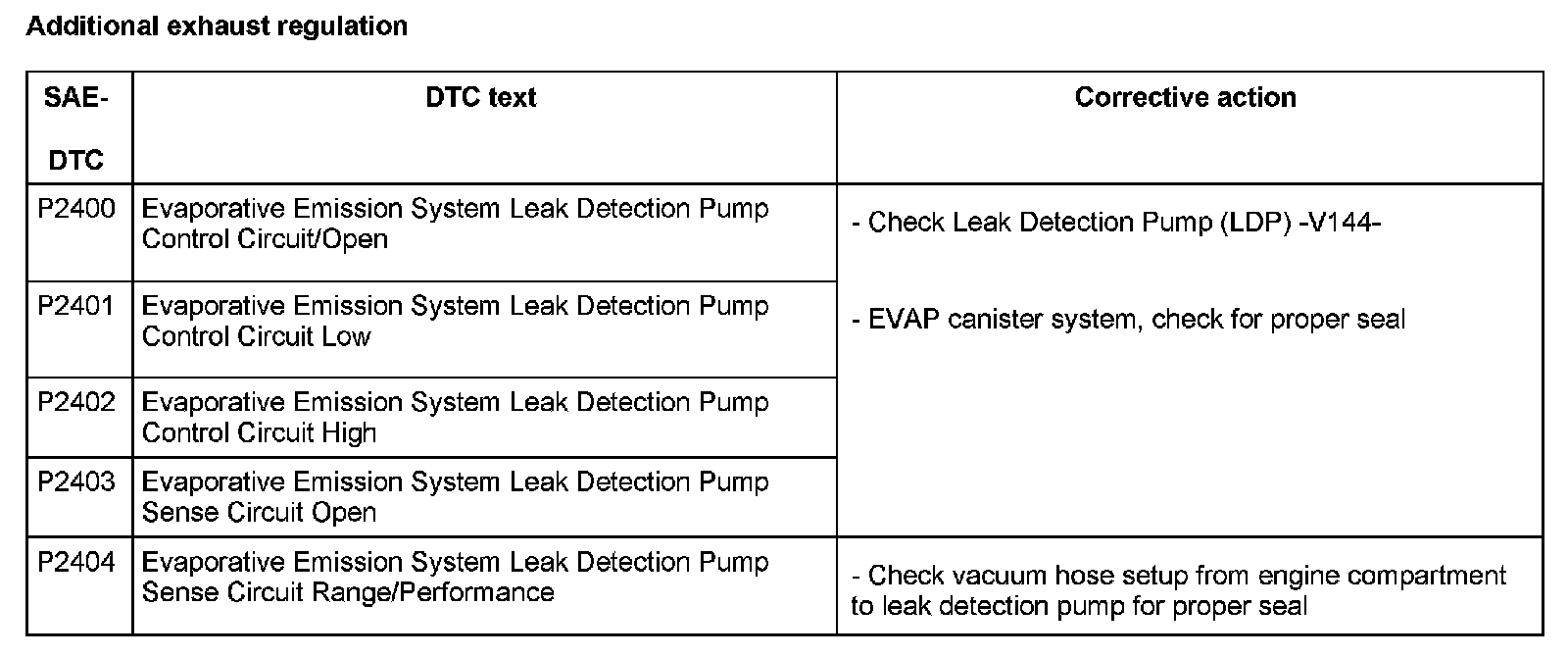 Additional exhaust regulation

| SAE-DTC | DTC text | Corrective action |
|---|---|---|
| P2400 | Evaporative Emission System Leak Detection Pump Control Circuit/Open | - Check Leak Detection Pump (LDP) -V144- - EVAP canister system, check for proper seal |
| P2401 | Evaporative Emission System Leak Detection Pump Control Circuit Low | |
| P2402 | Evaporative Emission System Leak Detection Pump Control Circuit High | |
| P2403 | Evaporative Emission System Leak Detection Pump Sense Circuit Open | |
| P2404 | Evaporative Emission System Leak Detection Pump Sense Circuit Range/Performance | - Check vacuum hose setup from engine compartment to leak detection pump for proper seal |